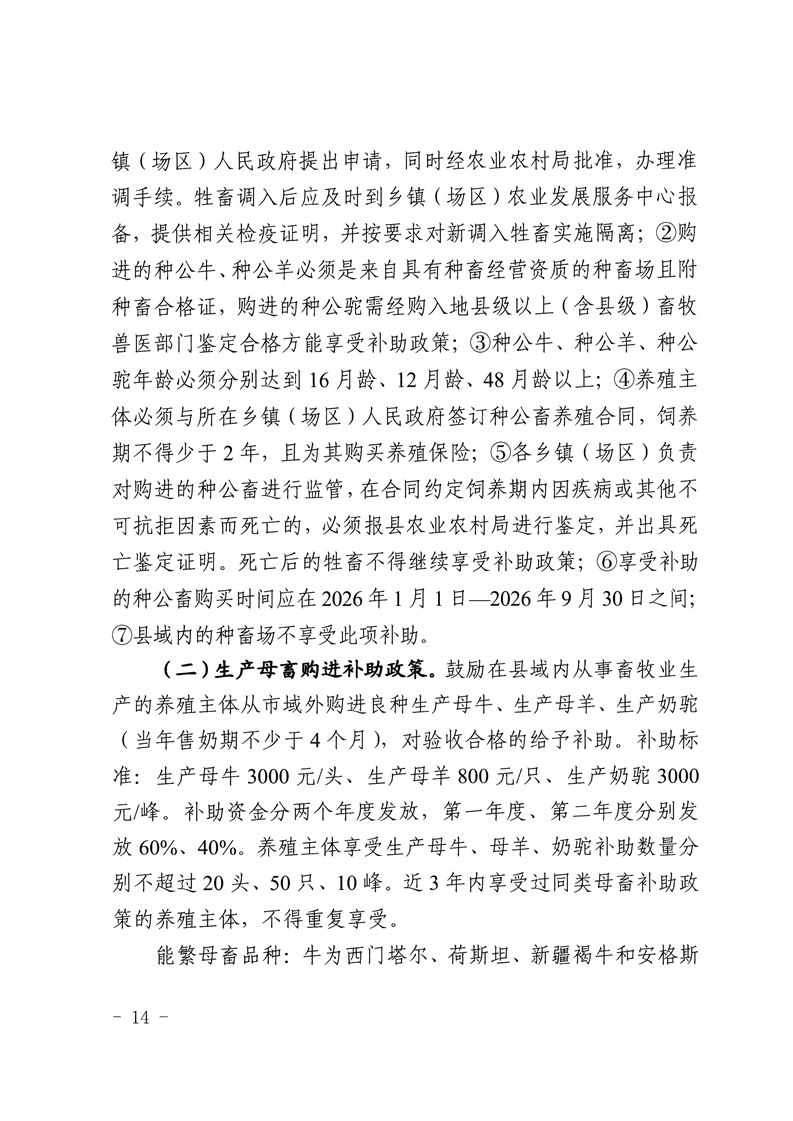 镇（场区）人民政府提出申请，同时经农业农村局批准，办理准调手续。牲畜调入后应及时到乡镇（场区）农业发展服务中心报备，提供相关检疫证明，并按要求对新调入牲畜实施隔离；②购进的种公牛、种公羊必须是来自具有种畜经营资质的种畜场且附种畜合格证，购进的种公驼需经购入地县级以上（含县级）畜牧兽医部门鉴定合格方能享受补助政策；③种公牛、种公羊、种公驼年龄必须分别达到16月龄、12月龄、48月龄以上；④养殖主体必须与所在乡镇（场区）人民政府签订种公畜养殖合同，饲养期不得少于2年，且为其购买养殖保险；⑤各乡镇（场区）负责对购进的种公畜进行监管，在合同约定饲养期内因疾病或其他不可抗拒因素而死亡的，必须报县农业农村局进行鉴定，并出具死亡鉴定证明。死亡后的牲畜不得继续享受补助政策；⑥享受补助的种公畜购买时间应在2026年1月1日—2026年9月30日之间；⑦县域内的种畜场不享受此项补助。

（二）生产母畜购进补助政策。鼓励在县域内从事畜牧业生产的养殖主体从市域外购进良种生产母牛、生产母羊、生产奶驼（当年售奶期不少于4个月），对验收合格的给予补助。补助标准：生产母牛3000元/头、生产母羊800元/只、生产奶驼3000元/峰。补助资金分两个年度发放，第一年度、第二年度分别发放60%、40%。养殖主体享受生产母牛、母羊、奶驼补助数量分别不超过20头、50只、10峰。近3年内享受过同类母畜补助政策的养殖主体，不得重复享受。

能繁母畜品种：牛为西门塔尔、荷斯坦、新疆褐牛和安格斯

－ 14 －